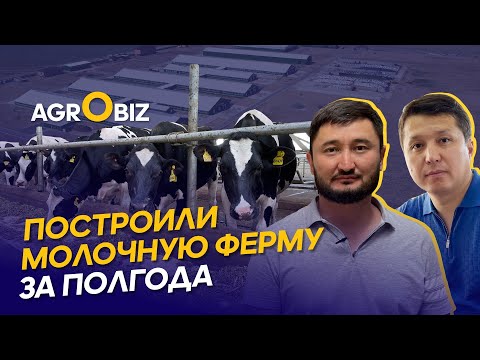 AGROBIZ

ПОСТРОИЛИ МОЛОЧНУЮ ФЕРМУ ЗА ПОЛГОДА